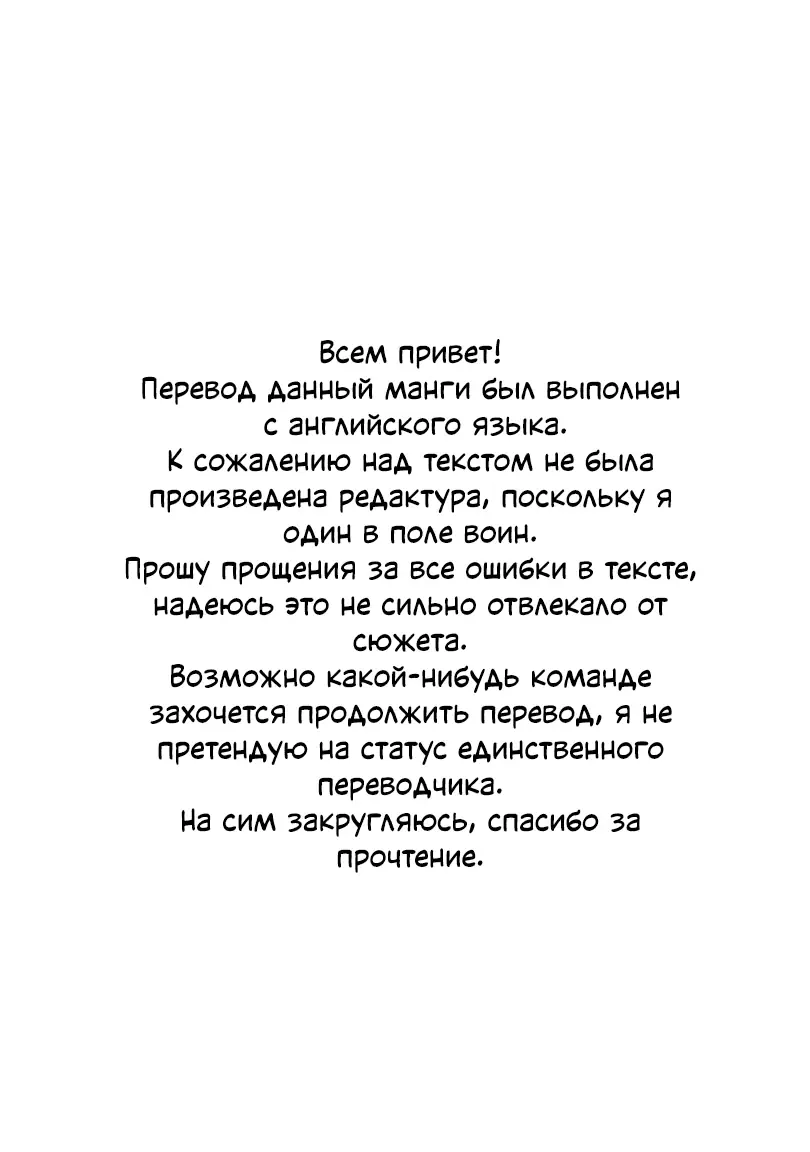 Всем привет!
Перевод данный манги был выполнен с английского языка.
К сожалению над текстом не была произведена редактура, поскольку я один в поле воин.
Прошу прощения за все ошибки в тексте, надеюсь это не сильно отвлекало от сюжета.
Возможно какой-нибудь команде захочется продолжить перевод, я не претендую на статус единственного переводчика.
На сим закругляюсь, спасибо за прочтение.